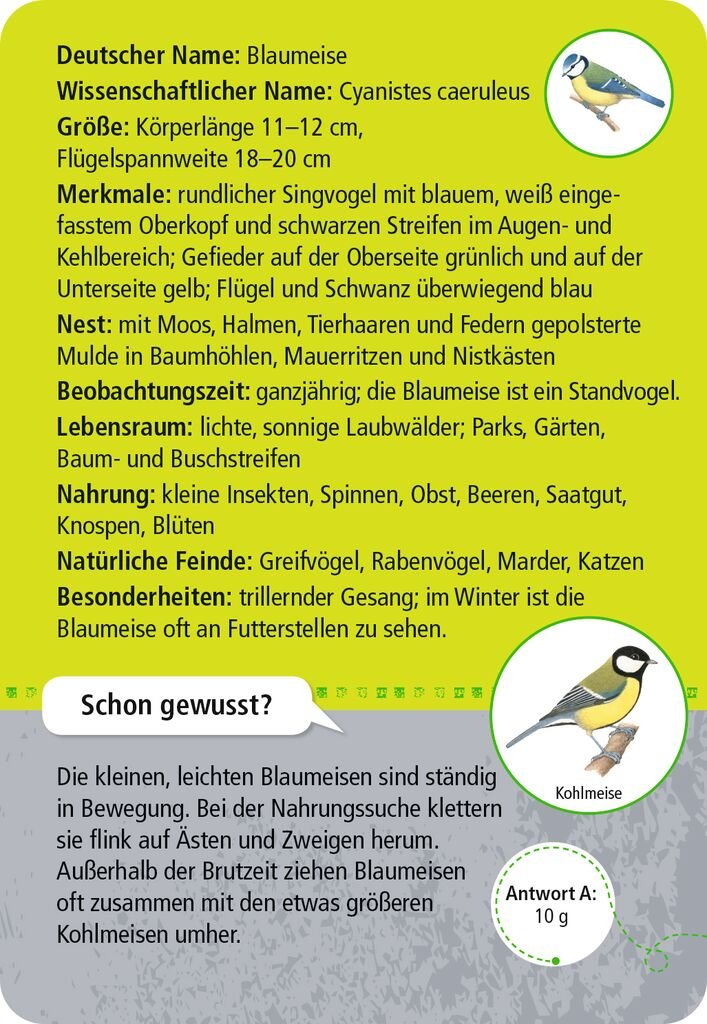 Deutscher Name: Blaumeise

Wissenschaftlicher Name: Cyanistes caeruleus

Größe: Körperlänge 11–12 cm,
Flügelspannweite 18–20 cm

Merkmale: rundlicher Singvogel mit blauem, weiß eingefasstem Oberkopf und schwarzen Streifen im Augen- und Kehlbereich; Gefieder auf der Oberseite grünlich und auf der Unterseite gelb; Flügel und Schwanz überwiegend blau

Nest: mit Moos, Halmen, Tierhaaren und Federn gepolsterte Mulde in Baumhöhlen, Mauerritzen und Nistkästen

Beobachtungszeit: ganzjährig; die Blaumeise ist ein Standvogel.

Lebensraum: lichte, sonnige Laubwälder; Parks, Gärten, Baum- und Buschstreifen

Nahrung: kleine Insekten, Spinnen, Obst, Beeren, Saatgut, Knospen, Blüten

Natürliche Feinde: Greifvögel, Rabenvögel, Marder, Katzen

Besonderheiten: trillernder Gesang; im Winter ist die Blaumeise oft an Futterstellen zu sehen.

Schon gewusst?

Die kleinen, leichten Blaumeisen sind ständig in Bewegung. Bei der Nahrungssuche klettern sie flink auf Ästen und Zweigen herum. Außerhalb der Brutzeit ziehen Blaumeisen oft zusammen mit den etwas größeren Kohlmeisen umher.

Kohlmeise

Antwort A:
10 g